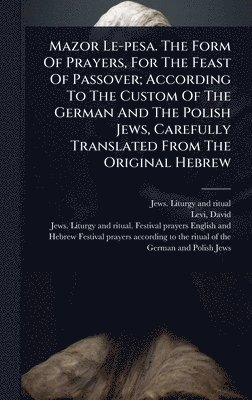 Mazor Le-pesa. The Form Of Prayers, For The Feast Of Passover; According To The Custom Of The German And The Polish Jews, Carefully Translated From The Original Hebrew

Jews. Liturgy and ritual
Levi, David
Jews. Liturgy and ritual. Festival prayers English and Hebrew Festival prayers according to the ritual of the German and Polish Jews